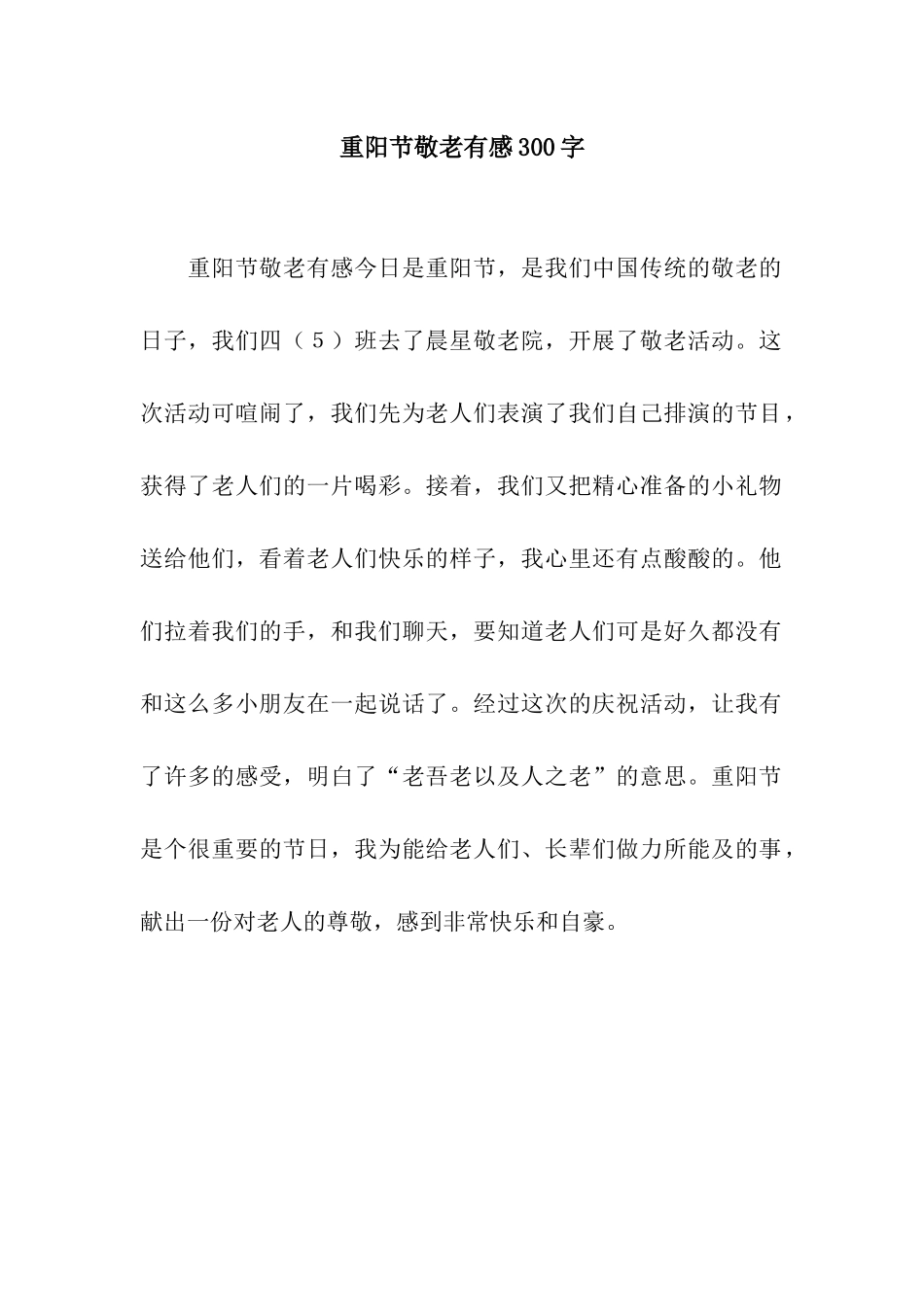 重阳节敬老有感300字

重阳节敬老有感今日是重阳节，是我们中国传统的敬老的日子，我们四（5）班去了晨星敬老院，开展了敬老活动。这次活动可喧闹了，我们先为老人们表演了我们自己排演的节目，获得了老人们的一片喝彩。接着，我们又把精心准备的小礼物送给他们，看着老人们快乐的样子，我心里还有点酸酸的。他们拉着我们的手，和我们聊天，要知道老人们可是好久都没有和这么多小朋友在一起说话了。经过这次的庆祝活动，让我有了许多的感受，明白了“老吾老以及人之老”的意思。重阳节是个很重要的节日，我为能给老人们、长辈们做力所能及的事，献出一份对老人的尊敬，感到非常快乐和自豪。